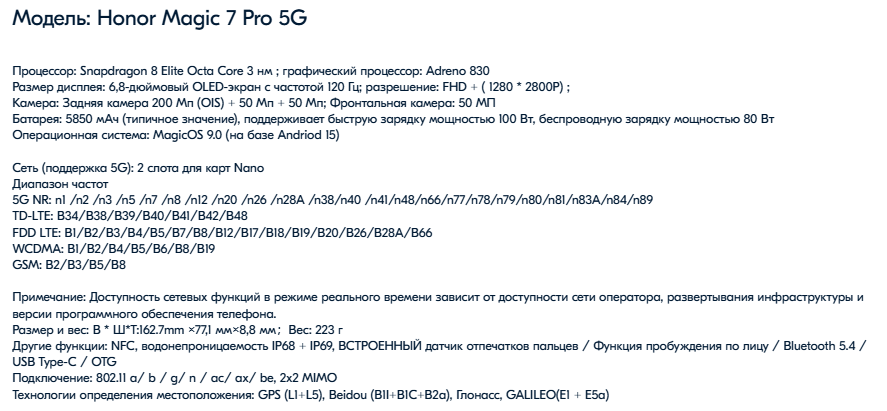 Модель: Honor Magic 7 Pro 5G

Процессор: Snapdragon 8 Elite Octa Core 3 нм ; графический процессор: Adreno 830
Размер дисплея: 6,8-дюймовый OLED-экран с частотой 120 Гц; разрешение: FHD + ( 1280 * 2800P) ;
Камера: Задняя камера 200 Мп (OIS) + 50 Мп + 50 Мп; Фронтальная камера: 50 МП
Батарея: 5850 мАч (типичное значение), поддерживает быструю зарядку мощностью 100 Вт, беспроводную зарядку мощностью 80 Вт
Операционная система: MagicOS 9.0 (на базе Andriod 15)

Сеть (поддержка 5G): 2 слота для карт Nano
Диапазон частот
5G NR: n1 /n2 /n3 /n5 /n7 /n8 /n12 /n20 /n26 /n28A /n38/n40 /n41/n48/n66/n77/n78/n79/n80/n81/n83A/n84/n89
TD-LTE: B34/B38/B39/B40/B41/B42/B48
FDD LTE: B1/B2/B3/B4/B5/B7/B8/B12/B17/B18/B19/B20/B26/B28A/B66
WCDMA: B1/B2/B4/B5/B6/B8/B19
GSM: B2/B3/B5/B8

Примечание: Доступность сетевых функций в режиме реального времени зависит от доступности сети оператора, развертывания инфраструктуры и версии программного обеспечения телефона.
Размер и вес: В * Ш*Т:162.7mm ×77,1 мм×8,8 мм; Вес: 223 г
Другие функции: NFC, водонепроницаемость IP68 + IP69, ВСТРОЕННЫЙ датчик отпечатков пальцев / Функция пробуждения по лицу / Bluetooth 5.4 / USB Type-C / OTG
Подключение: 802.11 a/ b / g/ n / ac/ ax/ be, 2x2 MIMO
Технологии определения местоположения: GPS (L1+L5), Beidou (B1I+B1C+B2a), Глонасс, GALILEO(E1 + E5a)